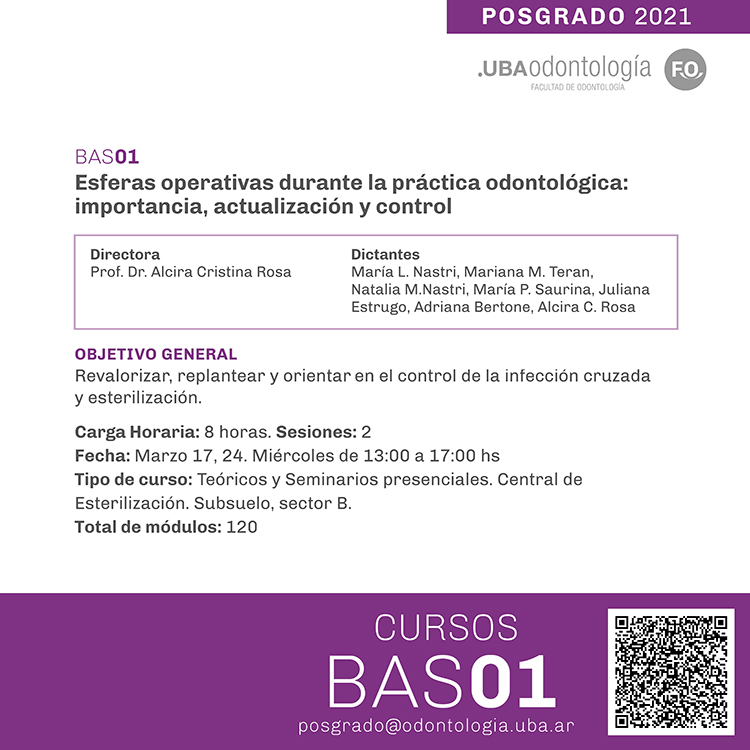 POSGRADO 2021

.UBAodontología
FACULTAD DE ODONTOLOGÍA
F.O.

BAS01
Esferas operativas durante la práctica odontológica: importancia, actualización y control

Directora
Prof. Dr. Alcira Cristina Rosa

Dictantes
María L. Nastri, Mariana M. Teran, Natalia M.Nastri, María P. Saurina, Juliana Estrugo, Adriana Bertone, Alcira C. Rosa

OBJETIVO GENERAL
Revalorizar, replantear y orientar en el control de la infección cruzada y esterilización.

Carga Horaria: 8 horas. Sesiones: 2
Fecha: Marzo 17, 24. Miércoles de 13:00 a 17:00 hs
Tipo de curso: Teóricos y Seminarios presenciales. Central de Esterilización. Subsuelo, sector B.
Total de módulos: 120

CURSOS
BAS01
posgrado@odontologia.uba.ar